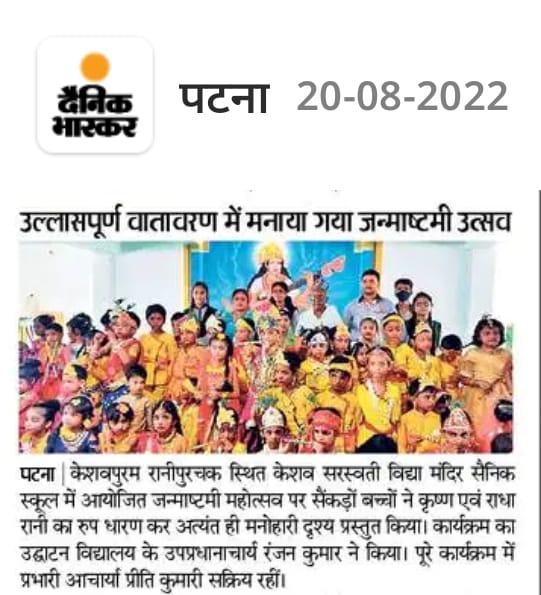 दैनिक भास्कर

पटना 20-08-2022

उल्लासपूर्ण वातावरण में मनाया गया जन्माष्टमी उत्सव

पटना | केशवपुरम रानीपुरचक स्थित केशव सरस्वती विद्या मंदिर सैनिक स्कूल में आयोजित जन्माष्टमी महोत्सव पर सैंकड़ों बच्चों ने कृष्ण एवं राधा रानी का रुप धारण कर अत्यंत ही मनोहारी दृश्य प्रस्तुत किया। कार्यक्रम का उद्घाटन विद्यालय के उपप्रधानाचार्य रंजन कुमार ने किया। पूरे कार्यक्रम में प्रभारी आचार्या प्रीति कुमारी सक्रिय रहीं।